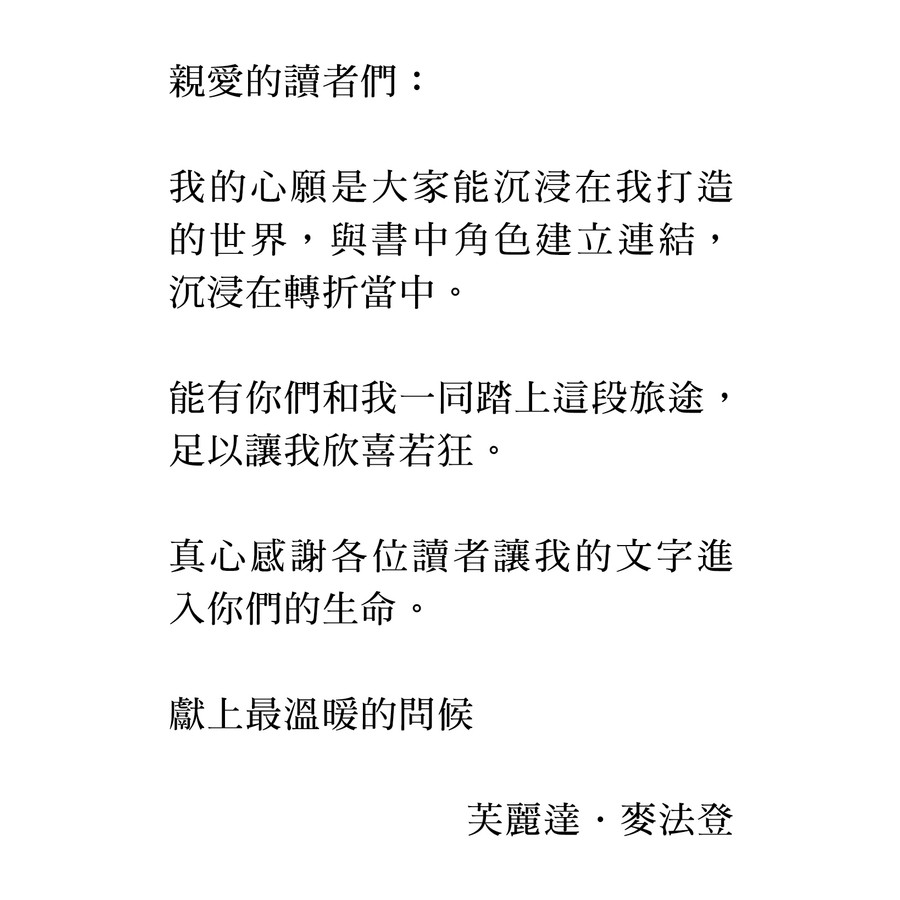 親愛的讀者們：

我的心願是大家能沉浸在我打造的世界，與書中角色建立連結，沉浸在轉折當中。

能有你們和我一同踏上這段旅途，足以讓我欣喜若狂。

真心感謝各位讀者讓我的文字進入你們的生命。

獻上最溫暖的問候

芙麗達・麥法登